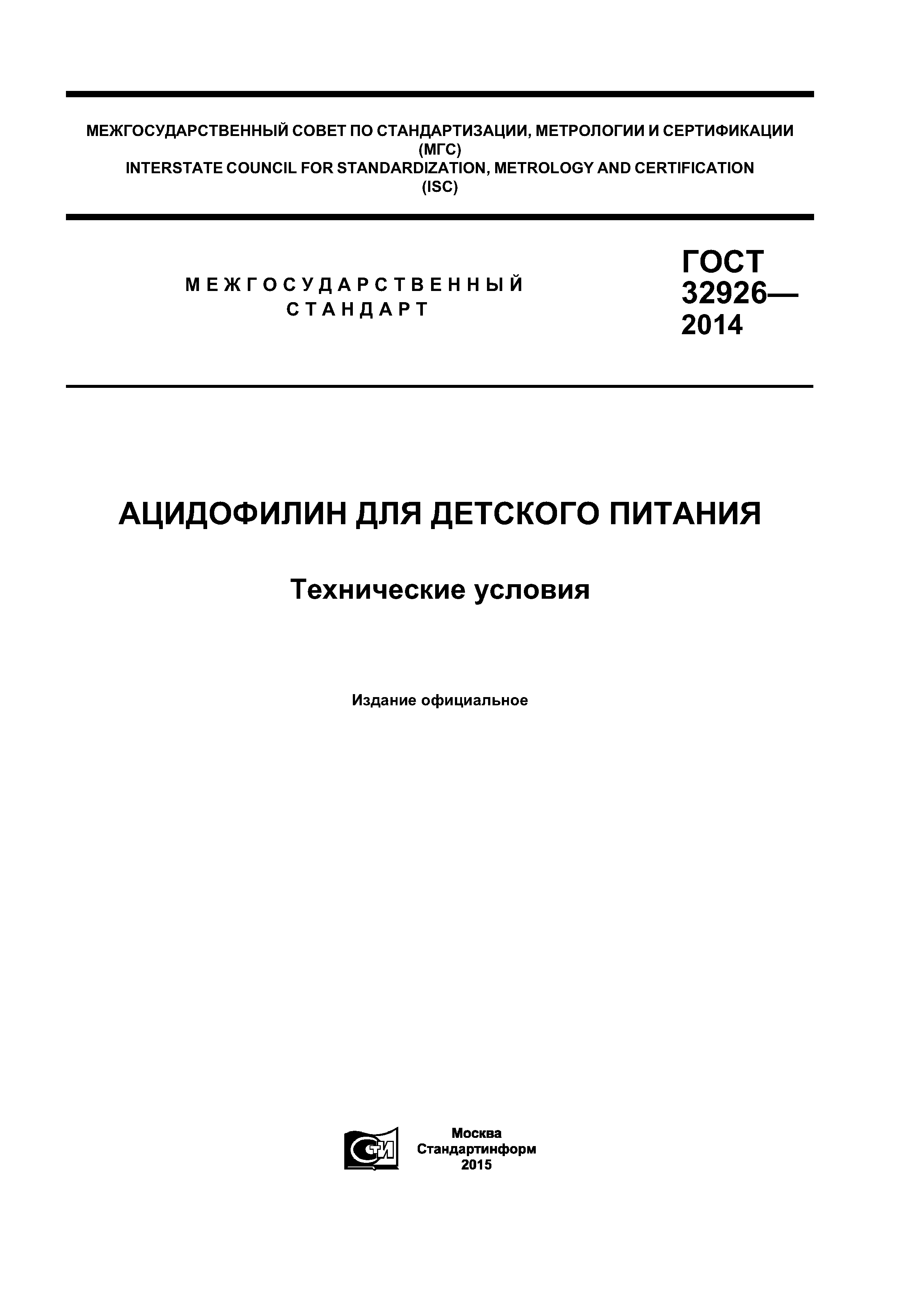 МЕЖГОСУДАРСТВЕННЫЙ СОВЕТ ПО СТАНДАРТИЗАЦИИ, МЕТРОЛОГИИ И СЕРТИФИКАЦИИ
(МГС)
INTERSTATE COUNCIL FOR STANDARDIZATION, METROLOGY AND CERTIFICATION
(ISC)

МЕЖГОСУДАРСТВЕННЫЙ
СТАНДАРТ

ГОСТ
32926—
2014

АЦИДОФИЛИН ДЛЯ ДЕТСКОГО ПИТАНИЯ

Технические условия

Издание официальное

СТИ

Москва
Стандартинформ
2015